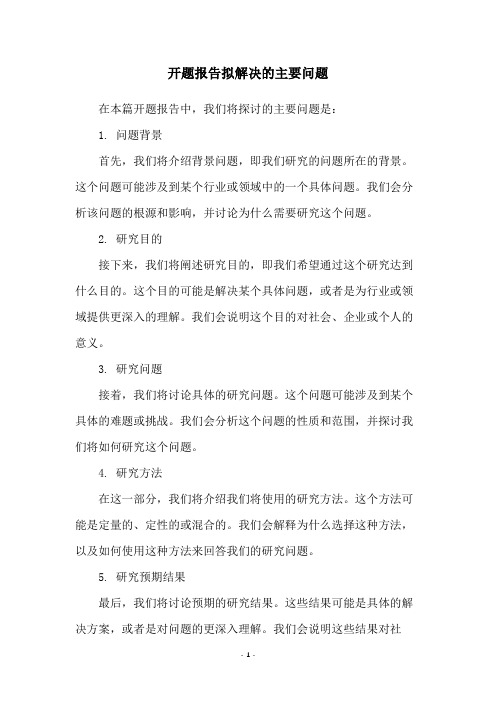 开题报告拟解决的主要问题

在本篇开题报告中，我们将探讨的主要问题是：

1. 问题背景

首先，我们将介绍背景问题，即我们研究的问题所在的背景。这个问题可能涉及到某个行业或领域中的一个具体问题。我们会分析该问题的根源和影响，并讨论为什么需要研究这个问题。

2. 研究目的

接下来，我们将阐述研究目的，即我们希望通过这个研究达到什么目的。这个目的可能是解决某个具体问题，或者是为行业或领域提供更深入的理解。我们会说明这个目的对社会、企业或个人的意义。

3. 研究问题

接着，我们将讨论具体的研究问题。这个问题可能涉及到某个具体的难题或挑战。我们会分析这个问题的性质和范围，并探讨我们将如何研究这个问题。

4. 研究方法

在这一部分，我们将介绍我们将使用的研究方法。这个方法可能是定量的、定性的或混合的。我们会解释为什么选择这种方法，以及如何使用这种方法来回答我们的研究问题。

5. 研究预期结果

最后，我们将讨论预期的研究结果。这些结果可能是具体的解决方案，或者是对问题的更深入理解。我们会说明这些结果对社

- 1 -